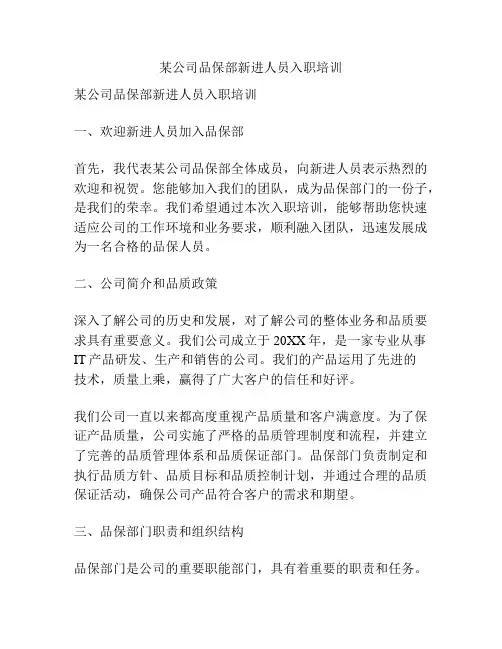 某公司品保部新进人员入职培训

某公司品保部新进人员入职培训

一、欢迎新进人员加入品保部

首先，我代表某公司品保部全体成员，向新进人员表示热烈的欢迎和祝贺。您能够加入我们的团队，成为品保部门的一份子，是我们的荣幸。我们希望通过本次入职培训，能够帮助您快速适应公司的工作环境和业务要求，顺利融入团队，迅速发展成为一名合格的品保人员。

二、公司简介和品质政策

深入了解公司的历史和发展，对了解公司的整体业务和品质要求具有重要意义。我们公司成立于 20XX 年，是一家专业从事 IT 产品研发、生产和销售的公司。我们的产品运用了先进的技术，质量上乘，赢得了广大客户的信任和好评。

我们公司一直以来都高度重视产品质量和客户满意度。为了保证产品质量，公司实施了严格的品质管理制度和流程，并建立了完善的品质管理体系和品质保证部门。品保部门负责制定和执行品质方针、品质目标和品质控制计划，并通过合理的品质保证活动，确保公司产品符合客户的需求和期望。

三、品保部门职责和组织结构

品保部门是公司的重要职能部门，具有着重要的职责和任务。